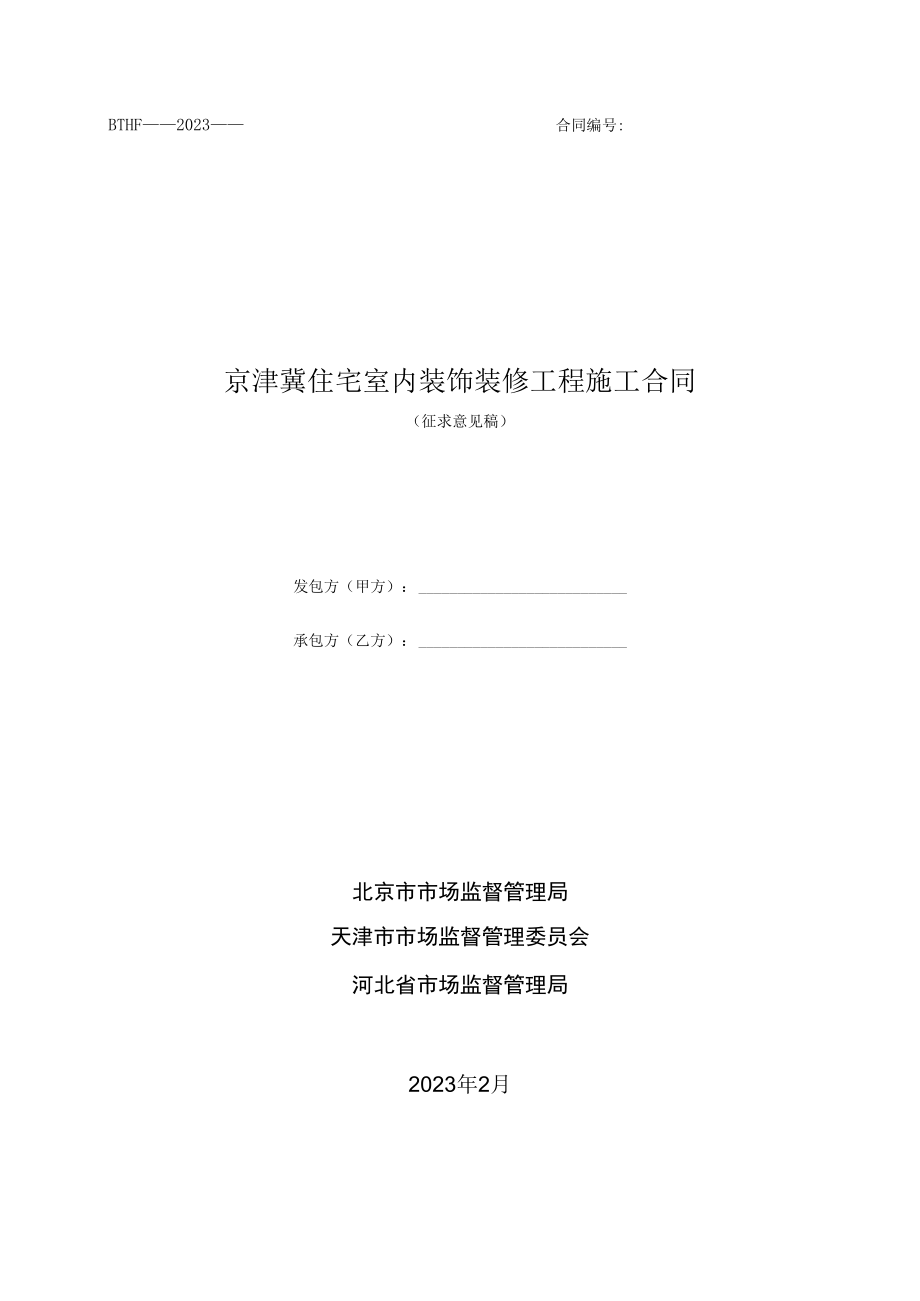 BTHF——2023——

合同编号:

京津冀住宅室内装饰装修工程施工合同

（征求意见稿）

发包方（甲方）：

承包方（乙方）：

北京市市场监督管理局

天津市市场监督管理委员会

河北省市场监督管理局

2023年2月